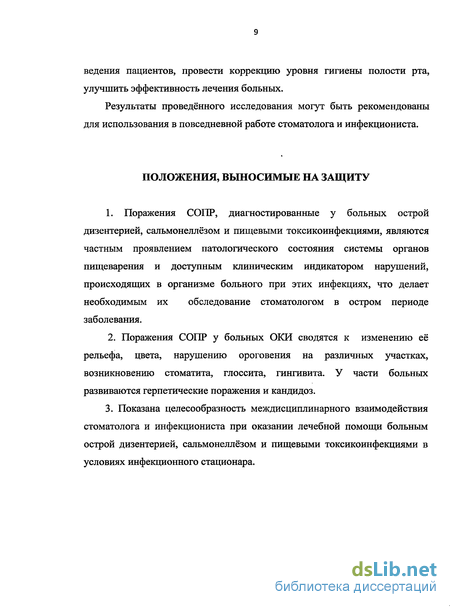 9

ведения пациентов, провести коррекцию уровня гигиены полости рта, улучшить эффективность лечения больных.

Результаты проведённого исследования могут быть рекомендованы для использования в повседневной работе стоматолога и инфекциониста.

ПОЛОЖЕНИЯ, ВЫНОСИМЫЕ НА ЗАЩИТУ

1. Поражения СОПР, диагностированные у больных острой дизентерией, сальмонеллёзом и пищевыми токсикоинфекциями, являются частным проявлением патологического состояния системы органов пищеварения и доступным клиническим индикатором нарушений, происходящих в организме больного при этих инфекциях, что делает необходимым их обследование стоматологом в остром периоде заболевания.

2. Поражения СОПР у больных ОКИ сводятся к изменению её рельефа, цвета, нарушению ороговения на различных участках, возникновению стоматита, глоссита, гингивита. У части больных развиваются герпетические поражения и кандидоз.

3. Показана целесообразность междисциплинарного взаимодействия стоматолога и инфекциониста при оказании лечебной помощи больным острой дизентерией, сальмонеллёзом и пищевыми токсикоинфекциями в условиях инфекционного стационара.

dsLib.net
библиотека диссертаций